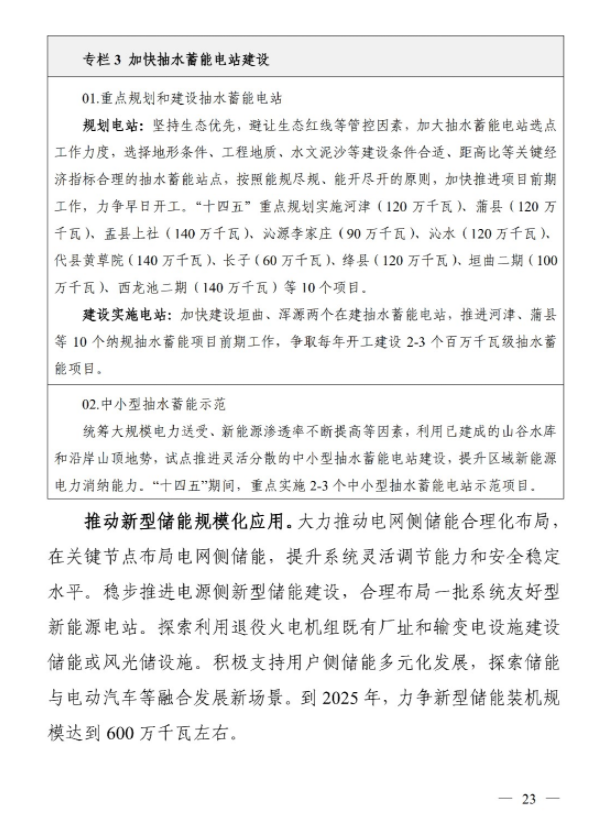 专栏 3 加快抽水蓄能电站建设

01.重点规划和建设抽水蓄能电站

规划电站：坚持生态优先，避让生态红线等管控因素，加大抽水蓄能电站选点工作力度，选择地形条件、工程地质、水文泥沙等建设条件合适、距高比等关键经济指标合理的抽水蓄能站点，按照能规尽规、能开尽开的原则，加快推进项目前期工作，力争早日开工。“十四五”重点规划实施河津（120 万千瓦）、蒲县（120 万千瓦）、盂县上社（140 万千瓦）、沁源李家庄（90 万千瓦）、沁水（120 万千瓦）、代县黄草院（140 万千瓦）、长子（60 万千瓦）、绛县（120 万千瓦）、垣曲二期（100 万千瓦）、西龙池二期（140 万千瓦）等 10 个项目。

建设实施电站：加快建设垣曲、浑源两个在建抽水蓄能电站，推进河津、蒲县等 10 个纳规抽水蓄能项目前期工作，争取每年开工建设 2-3 个百万千瓦级抽水蓄能项目。

02.中小型抽水蓄能示范

统筹大规模电力送受、新能源渗透率不断提高等因素，利用已建成的山谷水库和沿岸山顶地势，试点推进灵活分散的中小型抽水蓄能电站建设，提升区域新能源电力消纳能力。“十四五”期间，重点实施 2-3 个中小型抽水蓄能电站示范项目。

推动新型储能规模化应用。大力推动电网侧储能合理化布局，在关键节点布局电网侧储能，提升系统灵活调节能力和安全稳定水平。稳步推进电源侧新型储能建设，合理布局一批系统友好型新能源电站。探索利用退役火电机组既有厂址和输变电设施建设储能或风光储设施。积极支持用户侧储能多元化发展，探索储能与电动汽车等融合发展新场景。到 2025 年，力争新型储能装机规模达到 600 万千瓦左右。

— 23 —